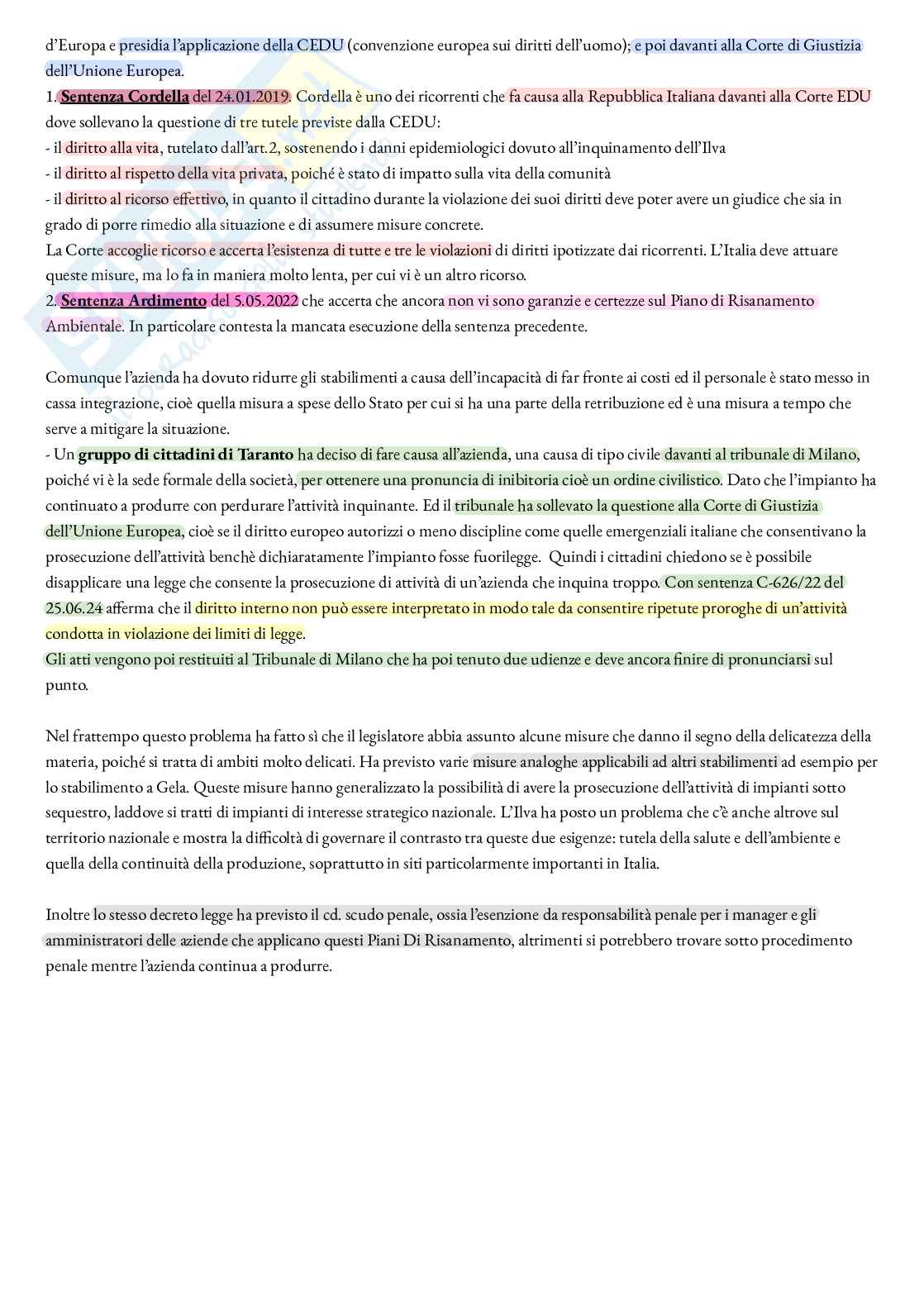 d'Europa e presidia l'applicazione della CEDU (convenzione europea sui diritti dell'uomo); e poi davanti alla Corte di Giustizia dell'Unione Europea.
1. Sentenza Cordella del 24.01.2019. Cordella è uno dei ricorrenti che fa causa alla Repubblica Italiana davanti alla Corte EDU dove sollevano la questione di tre tutele previste dalla CEDU:
- il diritto alla vita, tutelato dall'art.2, sostenendo i danni epidemiologici dovuto all'inquinamento dell'Ilva
- il diritto al rispetto della vita privata, poiché è stato di impatto sulla vita della comunità
- il diritto al ricorso effettivo, in quanto il cittadino durante la violazione dei suoi diritti deve poter avere un giudice che sia in grado di porre rimedio alla situazione e di assumere misure concrete.
La Corte accoglie ricorso e accerta l'esistenza di tutte e tre le violazioni di diritti ipotizzate dai ricorrenti. L'Italia deve attuare queste misure, ma lo fa in maniera molto lenta, per cui vi è un altro ricorso.
2. Sentenza Ardimento del 5.05.2022 che accerta che ancora non vi sono garanzie e certezze sul Piano di Risanamento Ambientale. In particolare contesta la mancata esecuzione della sentenza precedente.

Comunque l'azienda ha dovuto ridurre gli stabilimenti a causa dell'incapacità di far fronte ai costi ed il personale è stato messo in cassa integrazione, cioè quella misura a spese dello Stato per cui si ha una parte della retribuzione ed è una misura a tempo che serve a mitigare la situazione.
- Un gruppo di cittadini di Taranto ha deciso di fare causa all'azienda, una causa di tipo civile davanti al tribunale di Milano, poiché vi è la sede formale della società, per ottenere una pronuncia di inibitoria cioè un ordine civilistico. Dato che l'impianto ha continuato a produrre con perdurare l'attività inquinante. Ed il tribunale ha sollevato la questione alla Corte di Giustizia dell'Unione Europea, cioè se il diritto europeo autorizzi o meno discipline come quelle emergenziali italiane che consentivano la prosecuzione dell'attività benchè dichiaratamente l'impianto fosse fuorilegge. Quindi i cittadini chiedono se è possibile disapplicare una legge che consente la prosecuzione di attività di un'azienda che inquina troppo. Con sentenza C-626/22 del 25.06.24 afferma che il diritto interno non può essere interpretato in modo tale da consentire ripetute proroghe di un'attività condotta in violazione dei limiti di legge.
Gli atti vengono poi restituiti al Tribunale di Milano che ha poi tenuto due udienze e deve ancora finire di pronunciarsi sul punto.

Nel frattempo questo problema ha fatto sì che il legislatore abbia assunto alcune misure che danno il segno della delicatezza della materia, poiché si tratta di ambiti molto delicati. Ha previsto varie misure analoghe applicabili ad altri stabilimenti ad esempio per lo stabilimento a Gela. Queste misure hanno generalizzato la possibilità di avere la prosecuzione dell'attività di impianti sotto sequestro, laddove si tratti di impianti di interesse strategico nazionale. L'Ilva ha posto un problema che c'è anche altrove sul territorio nazionale e mostra la difficoltà di governare il contrasto tra queste due esigenze: tutela della salute e dell'ambiente e quella della continuità della produzione, soprattutto in siti particolarmente importanti in Italia.

Inoltre lo stesso decreto legge ha previsto il cd. scudo penale, ossia l'esenzione da responsabilità penale per i manager e gli amministratori delle aziende che applicano questi Piani Di Risanamento, altrimenti si potrebbero trovare sotto procedimento penale mentre l'azienda continua a produrre.